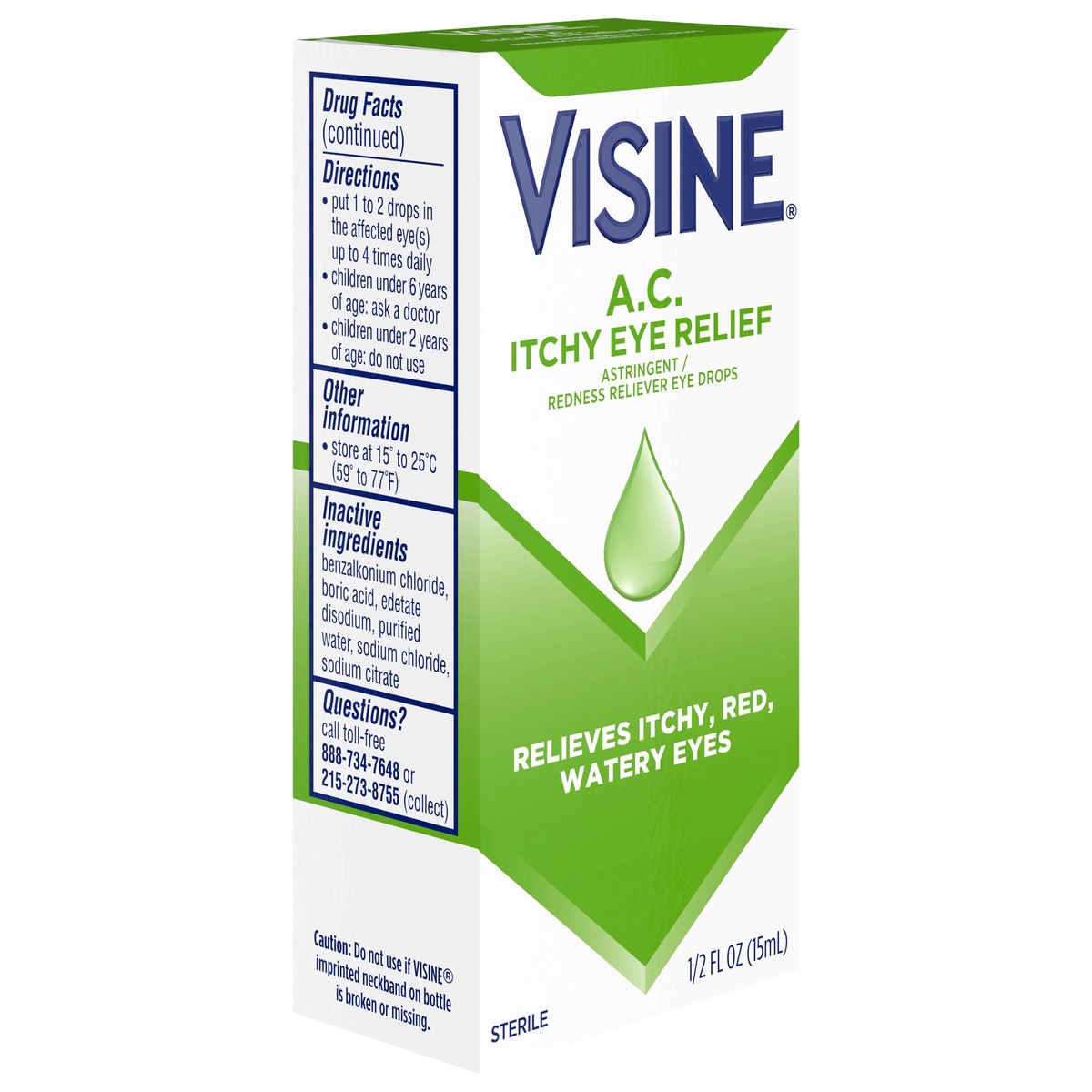 Drug Facts (continued)

Directions
• put 1 to 2 drops in the affected eye(s) up to 4 times daily
• children under 6 years of age: ask a doctor
• children under 2 years of age: do not use

Other information
• store at 15° to 25°C (59° to 77°F)

Inactive ingredients
benzalkonium chloride, boric acid, edetate disodium, purified water, sodium chloride, sodium citrate

Questions?
call toll-free 888-734-7648 or 215-273-8755 (collect)

Caution: Do not use if VISINE® imprinted neckband on bottle is broken or missing.

VISINE®

A.C.
ITCHY EYE RELIEF
ASTRINGENT / REDNESS RELIEVER EYE DROPS

RELIEVES ITCHY, RED, WATERY EYES

1/2 FL OZ (15mL)

STERILE